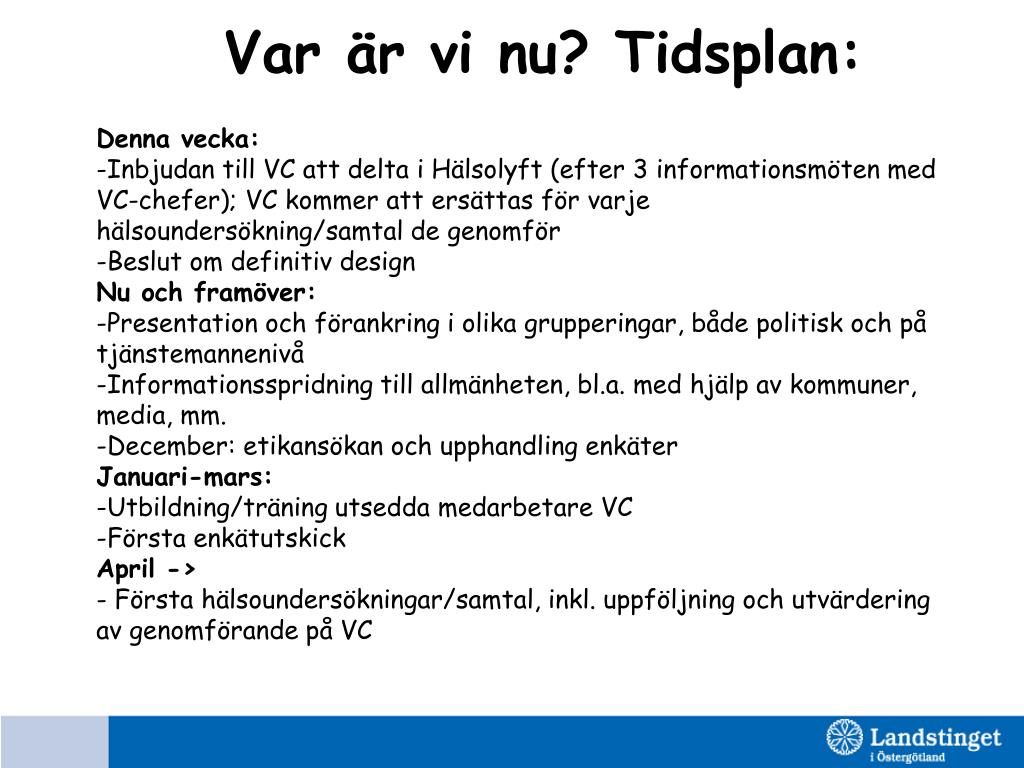 Var är vi nu? Tidsplan:

Denna vecka:
-Inbjudan till VC att delta i Hälsolyft (efter 3 informationsmöten med VC-chefer); VC kommer att ersättas för varje hälsoundersökning/samtal de genomför
-Beslut om definitiv design
Nu och framöver:
-Presentation och förankring i olika grupperingar, både politisk och på tjänstemannenivå
-Informationsspridning till allmänheten, bl.a. med hjälp av kommuner, media, mm.
-December: etikansökan och upphandling enkäter
Januari-mars:
-Utbildning/träning utsedda medarbetare VC
-Första enkätutskick
April ->
- Första hälsoundersökningar/samtal, inkl. uppföljning och utvärdering av genomförande på VC

Landstinget i Östergötland